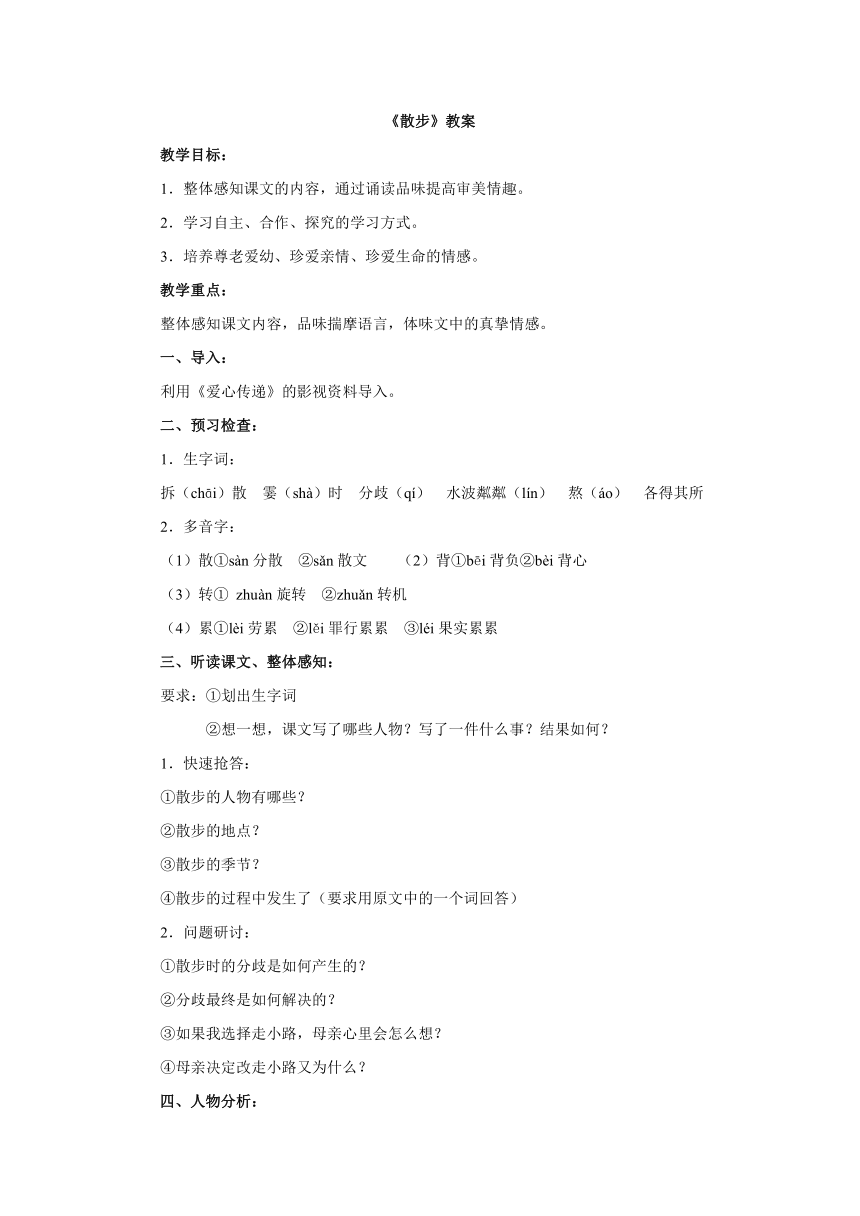 《散步》教案

教学目标：

1．整体感知课文的内容，通过诵读品味提高审美情趣。

2．学习自主、合作、探究的学习方式。

3．培养尊老爱幼、珍爱亲情、珍爱生命的情感。

教学重点：

整体感知课文内容，品味揣摩语言，体味文中的真挚情感。

一、导入：

利用《爱心传递》的影视资料导入。

二、预习检查：

1．生字词：

拆（chāi）散　霎（shà）时　分歧（qí）　水波粼粼（lín）　熬（áo）　各得其所

2．多音字：

（1）散①sàn 分散　②sǎn 散文　（2）背①bēi 背负②bèi 背心

（3）转① zhuàn 旋转　②zhuǎn 转机

（4）累①lèi 劳累　②lěi 罪行累累　③léi 果实累累

三、听读课文、整体感知：

要求：①划出生字词

②想一想，课文写了哪些人物？写了一件什么事？结果如何？

1．快速抢答：

①散步的人物有哪些？

②散步的地点？

③散步的季节？

④散步的过程中发生了（要求用原文中的一个词回答）

2．问题研讨：

①散步时的分歧是如何产生的？

②分歧最终是如何解决的？

③如果我选择走小路，母亲心里会怎么想？

④母亲决定改走小路又为什么？

四、人物分析：